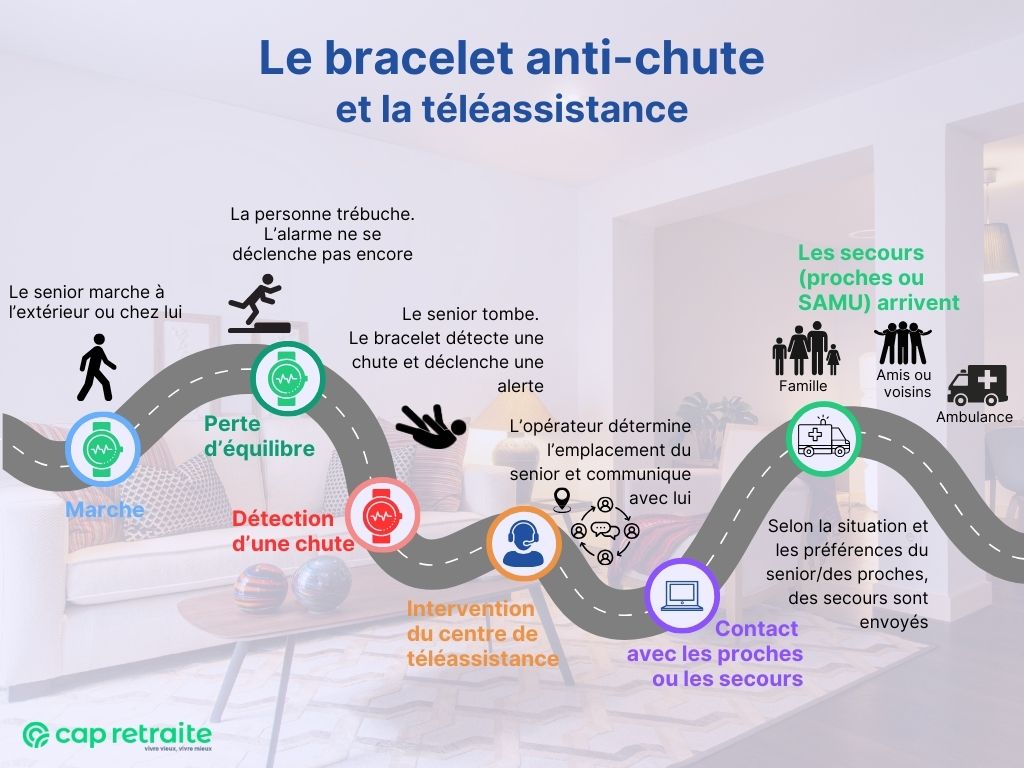 Le bracelet anti-chute
et la téléassistance

Le senior marche à l'extérieur ou chez lui

Marche

La personne trébuche. L'alarme ne se déclenche pas encore

Perte d'équilibre

Le senior tombe. Le bracelet détecte une chute et déclenche une alerte

Détection d'une chute

L'opérateur détermine l'emplacement du senior et communique avec lui

Intervention du centre de téléassistance

Contact avec les proches ou les secours

Selon la situation et les préférences du senior/des proches, des secours sont envoyés

Les secours (proches ou SAMU) arrivent

Famille

Amis ou voisins

Ambulance

cap retraite
vivre vieux, vivre mieux